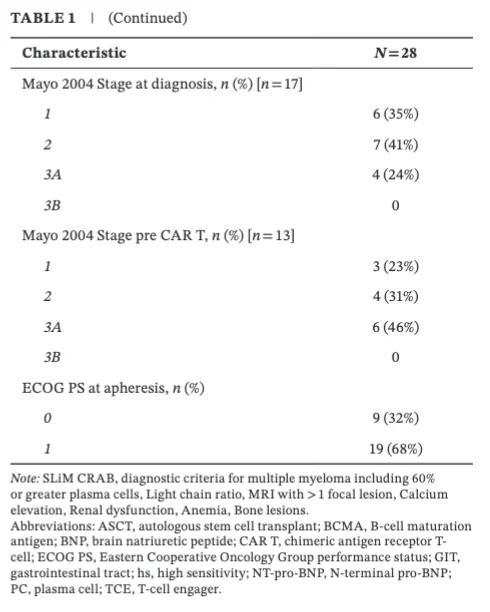 TABLE 1 | (Continued)

| Characteristic | N=28 |
|---|---|
| Mayo 2004 Stage at diagnosis, n (%) [n=17] | |
| 1 | 6 (35%) |
| 2 | 7 (41%) |
| 3A | 4 (24%) |
| 3B | 0 |
| Mayo 2004 Stage pre CAR T, n (%) [n=13] | |
| 1 | 3 (23%) |
| 2 | 4 (31%) |
| 3A | 6 (46%) |
| 3B | 0 |
| ECOG PS at apheresis, n (%) | |
| 0 | 9 (32%) |
| 1 | 19 (68%) |

Note: SLiM CRAB, diagnostic criteria for multiple myeloma including 60% or greater plasma cells, Light chain ratio, MRI with >1 focal lesion, Calcium elevation, Renal dysfunction, Anemia, Bone lesions.
Abbreviations: ASCT, autologous stem cell transplant; BCMA, B-cell maturation antigen; BNP, brain natriuretic peptide; CAR T, chimeric antigen receptor T-cell; ECOG PS, Eastern Cooperative Oncology Group performance status; GIT, gastrointestinal tract; hs, high sensitivity; NT-pro-BNP, N-terminal pro-BNP; PC, plasma cell; TCE, T-cell engager.